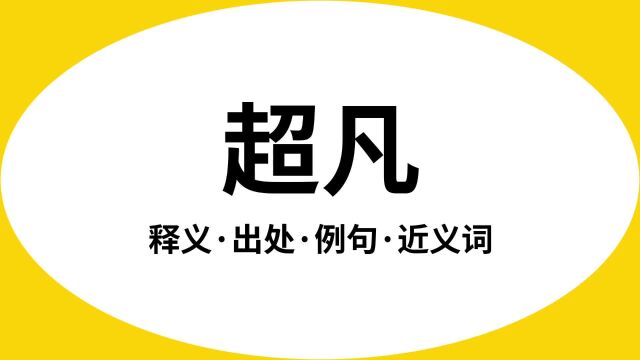 超凡

释义·出处·例句·近义词